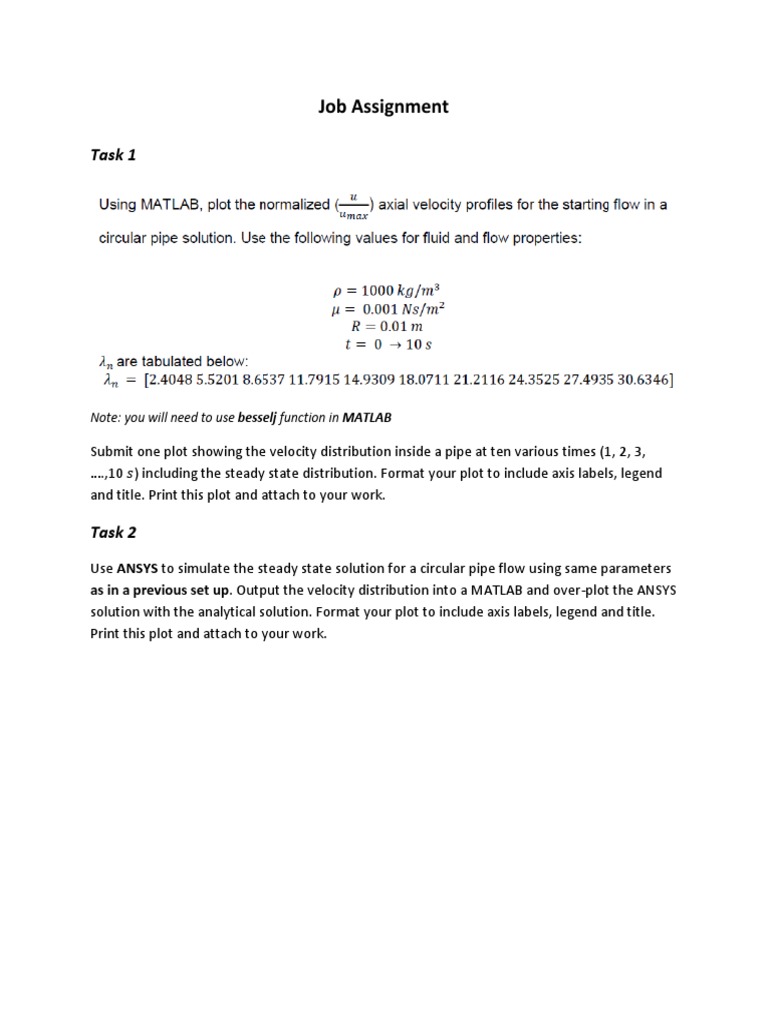 Job Assignment

Task 1

Using MATLAB, plot the normalized ($\frac{u}{u_{max}}$) axial velocity profiles for the starting flow in a circular pipe solution. Use the following values for fluid and flow properties:

$\rho = 1000\ kg/m^3$
$\mu = 0.001\ Ns/m^2$
$R = 0.01\ m$
$t = 0 \rightarrow 10\ s$

$\lambda_n$ are tabulated below:
$\lambda_n = [2.4048\ 5.5201\ 8.6537\ 11.7915\ 14.9309\ 18.0711\ 21.2116\ 24.3525\ 27.4935\ 30.6346]$

Note: you will need to use besselj function in MATLAB

Submit one plot showing the velocity distribution inside a pipe at ten various times (1, 2, 3, ….,10 $s$) including the steady state distribution. Format your plot to include axis labels, legend and title. Print this plot and attach to your work.

Task 2

Use ANSYS to simulate the steady state solution for a circular pipe flow using same parameters as in a previous set up. Output the velocity distribution into a MATLAB and over-plot the ANSYS solution with the analytical solution. Format your plot to include axis labels, legend and title. Print this plot and attach to your work.